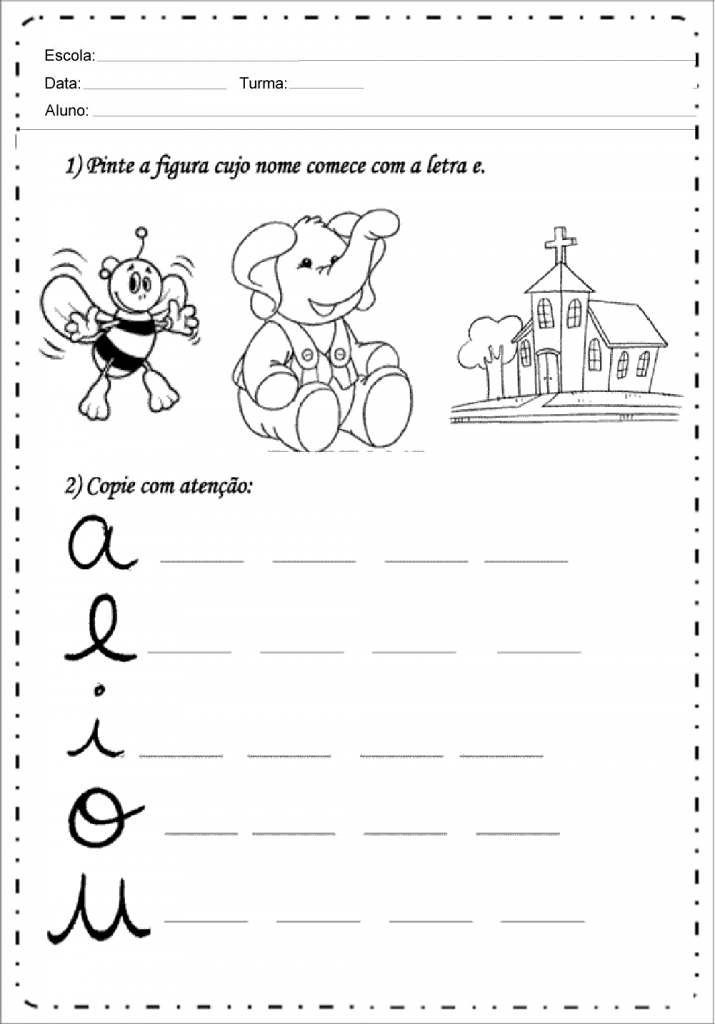 Escola:
Data: Turma:
Aluno:

1) Pinte a figura cujo nome comece com a letra e.

2) Copie com atenção:

a
e
i
o
u